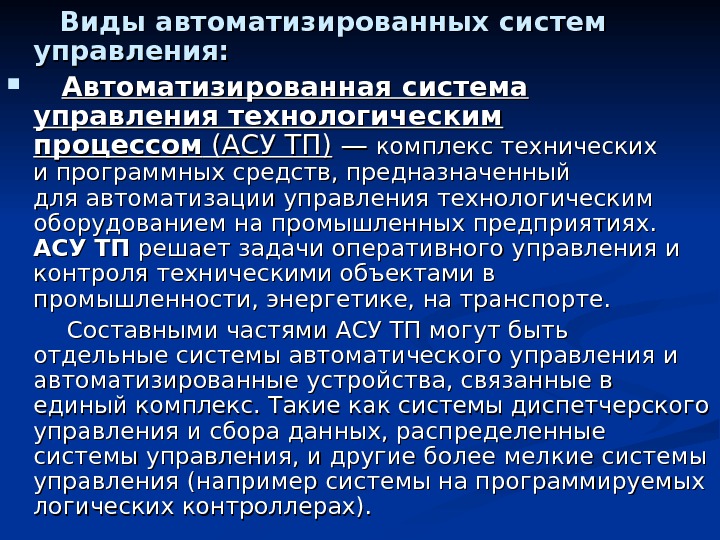 Виды автоматизированных систем управления:

Автоматизированная система управления технологическим процессом (АСУ ТП) — комплекс технических и программных средств, предназначенный для автоматизации управления технологическим оборудованием на промышленных предприятиях. АСУ ТП решает задачи оперативного управления и контроля техническими объектами в промышленности, энергетике, на транспорте.

Составными частями АСУ ТП могут быть отдельные системы автоматического управления и автоматизированные устройства, связанные в единый комплекс. Такие как системы диспетчерского управления и сбора данных, распределенные системы управления, и другие более мелкие системы управления (например системы на программируемых логических контроллерах).